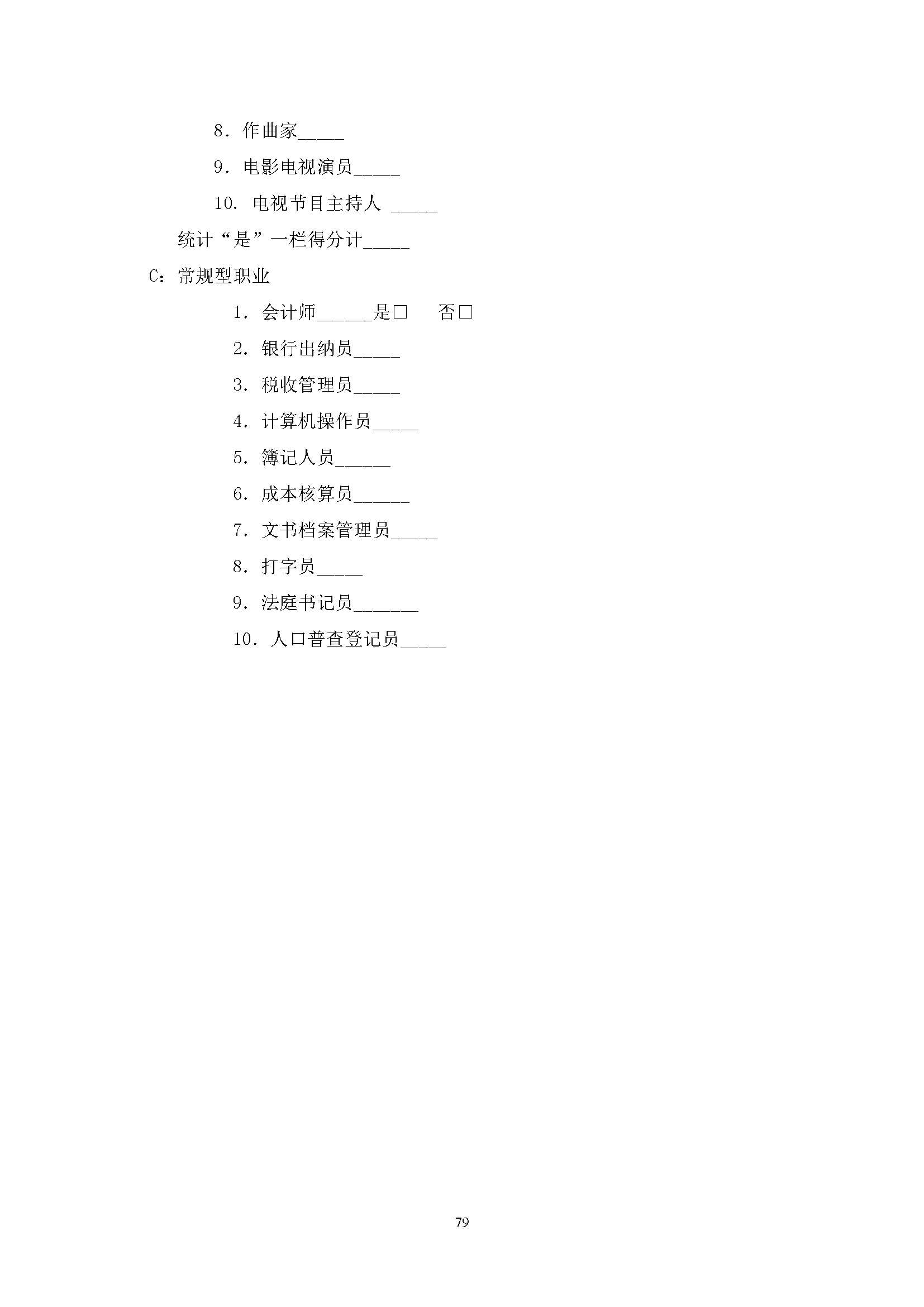 8．作曲家_____

9．电影电视演员_____

10．电视节目主持人 _____

统计“是”一栏得分计_____

C：常规型职业

1．会计师______是□　否□

2．银行出纳员_____

3．税收管理员_____

4．计算机操作员_____

5．簿记人员______

6．成本核算员______

7．文书档案管理员_____

8．打字员_____

9．法庭书记员_______

10．人口普查登记员_____

79